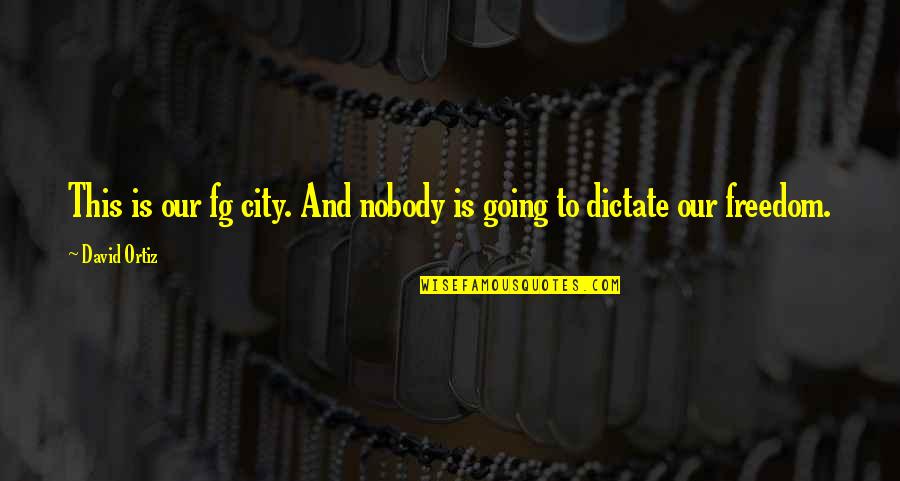 This is our fg city. And nobody is going to dictate our freedom.

~David Ortiz

WISEFAMOUSQUOTES.COM